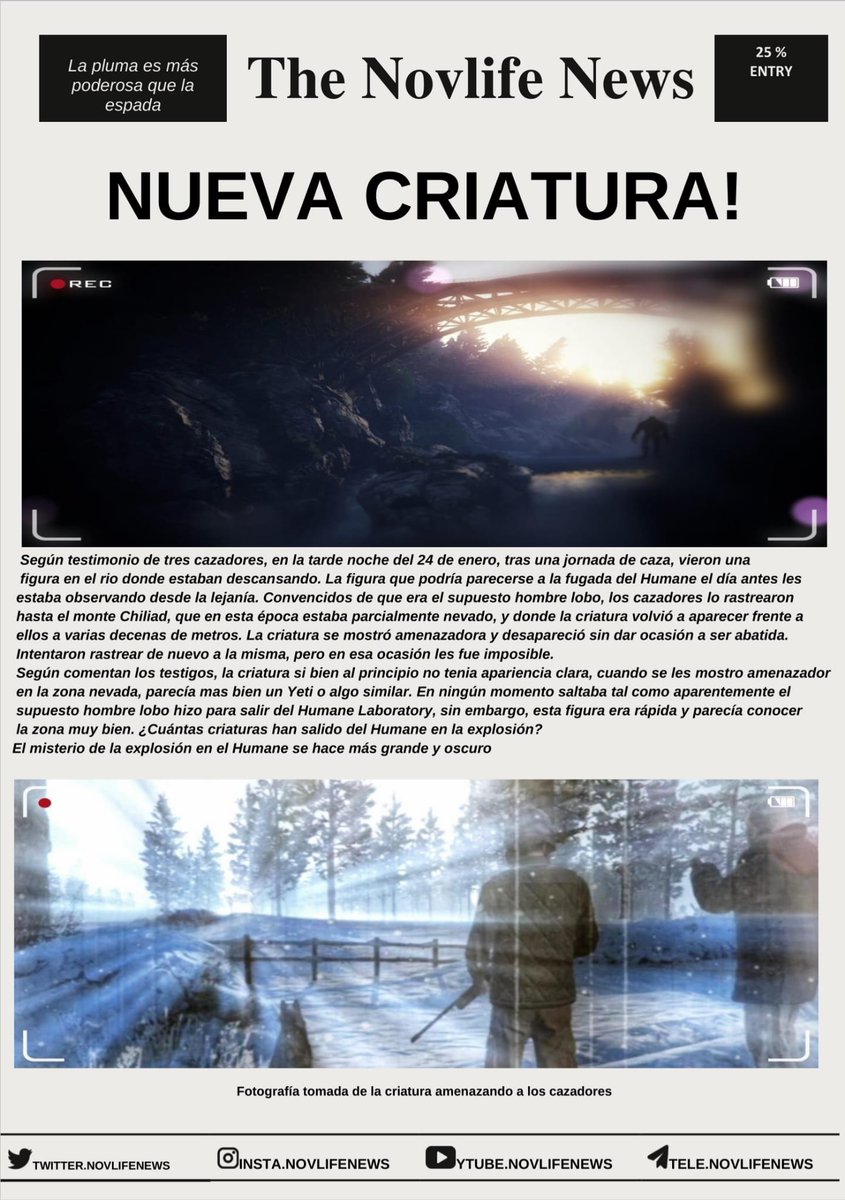 La pluma es más poderosa que la espada

The Novlife News

25 %
ENTRY

NUEVA CRIATURA!

REC

Según testimonio de tres cazadores, en la tarde noche del 24 de enero, tras una jornada de caza, vieron una figura en el rio donde estaban descansando. La figura que podría parecerse a la fugada del Humane el día antes les estaba observando desde la lejanía. Convencidos de que era el supuesto hombre lobo, los cazadores lo rastrearon hasta el monte Chiliad, que en esta época estaba parcialmente nevado, y donde la criatura volvió a aparecer frente a ellos a varias decenas de metros. La criatura se mostró amenazadora y desapareció sin dar ocasión a ser abatida. Intentaron rastrear de nuevo a la misma, pero en esa ocasión les fue imposible.
Según comentan los testigos, la criatura si bien al principio no tenia apariencia clara, cuando se les mostro amenazador en la zona nevada, parecía mas bien un Yeti o algo similar. En ningún momento saltaba tal como aparentemente el supuesto hombre lobo hizo para salir del Humane Laboratory, sin embargo, esta figura era rápida y parecía conocer la zona muy bien. ¿Cuántas criaturas han salido del Humane en la explosión?
El misterio de la explosión en el Humane se hace más grande y oscuro

Fotografía tomada de la criatura amenazando a los cazadores

TWITTER.NOVLIFENEWS
INSTA.NOVLIFENEWS
YTUBE.NOVLIFENEWS
TELE.NOVLIFENEWS